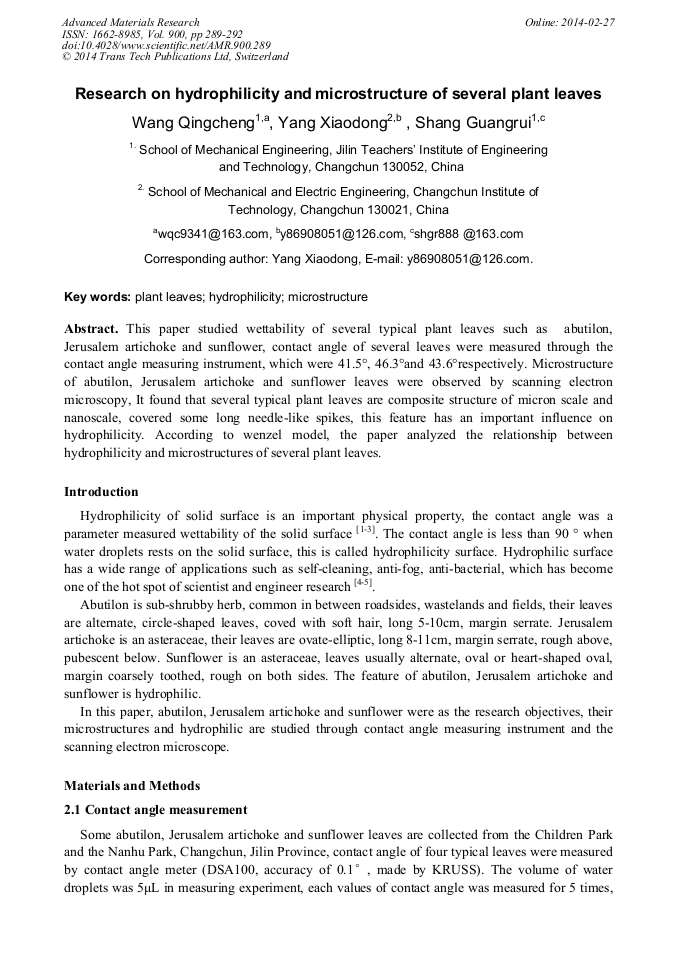 Advanced Materials Research
ISSN: 1662-8985, Vol. 900, pp 289-292
doi:10.4028/www.scientific.net/AMR.900.289
© 2014 Trans Tech Publications Ltd, Switzerland

Online: 2014-02-27

Research on hydrophilicity and microstructure of several plant leaves

Wang Qingcheng$^{1,a}$, Yang Xiaodong$^{2,b}$ , Shang Guangrui$^{1,c}$

$^{1.}$ School of Mechanical Engineering, Jilin Teachers' Institute of Engineering and Technology, Changchun 130052, China

$^{2.}$ School of Mechanical and Electric Engineering, Changchun Institute of Technology, Changchun 130021, China

$^{a}$wqc9341@163.com, $^{b}$y86908051@126.com, $^{c}$shgr888 @163.com

Corresponding author: Yang Xiaodong, E-mail: y86908051@126.com.

Key words: plant leaves; hydrophilicity; microstructure

Abstract. This paper studied wettability of several typical plant leaves such as abutilon, Jerusalem artichoke and sunflower, contact angle of several leaves were measured through the contact angle measuring instrument, which were 41.5°, 46.3°and 43.6°respectively. Microstructure of abutilon, Jerusalem artichoke and sunflower leaves were observed by scanning electron microscopy, It found that several typical plant leaves are composite structure of micron scale and nanoscale, covered some long needle-like spikes, this feature has an important influence on hydrophilicity. According to wenzel model, the paper analyzed the relationship between hydrophilicity and microstructures of several plant leaves.

Introduction

Hydrophilicity of solid surface is an important physical property, the contact angle was a parameter measured wettability of the solid surface $^{[1-3]}$. The contact angle is less than 90 ° when water droplets rests on the solid surface, this is called hydrophilicity surface. Hydrophilic surface has a wide range of applications such as self-cleaning, anti-fog, anti-bacterial, which has become one of the hot spot of scientist and engineer research $^{[4-5]}$.

Abutilon is sub-shrubby herb, common in between roadsides, wastelands and fields, their leaves are alternate, circle-shaped leaves, coved with soft hair, long 5-10cm, margin serrate. Jerusalem artichoke is an asteraceae, their leaves are ovate-elliptic, long 8-11cm, margin serrate, rough above, pubescent below. Sunflower is an asteraceae, leaves usually alternate, oval or heart-shaped oval, margin coarsely toothed, rough on both sides. The feature of abutilon, Jerusalem artichoke and sunflower is hydrophilic.

In this paper, abutilon, Jerusalem artichoke and sunflower were as the research objectives, their microstructures and hydrophilic are studied through contact angle measuring instrument and the scanning electron microscope.

Materials and Methods

2.1 Contact angle measurement

Some abutilon, Jerusalem artichoke and sunflower leaves are collected from the Children Park and the Nanhu Park, Changchun, Jilin Province, contact angle of four typical leaves were measured by contact angle meter (DSA100, accuracy of 0.1° , made by KRUSS). The volume of water droplets was 5μL in measuring experiment, each values of contact angle was measured for 5 times,